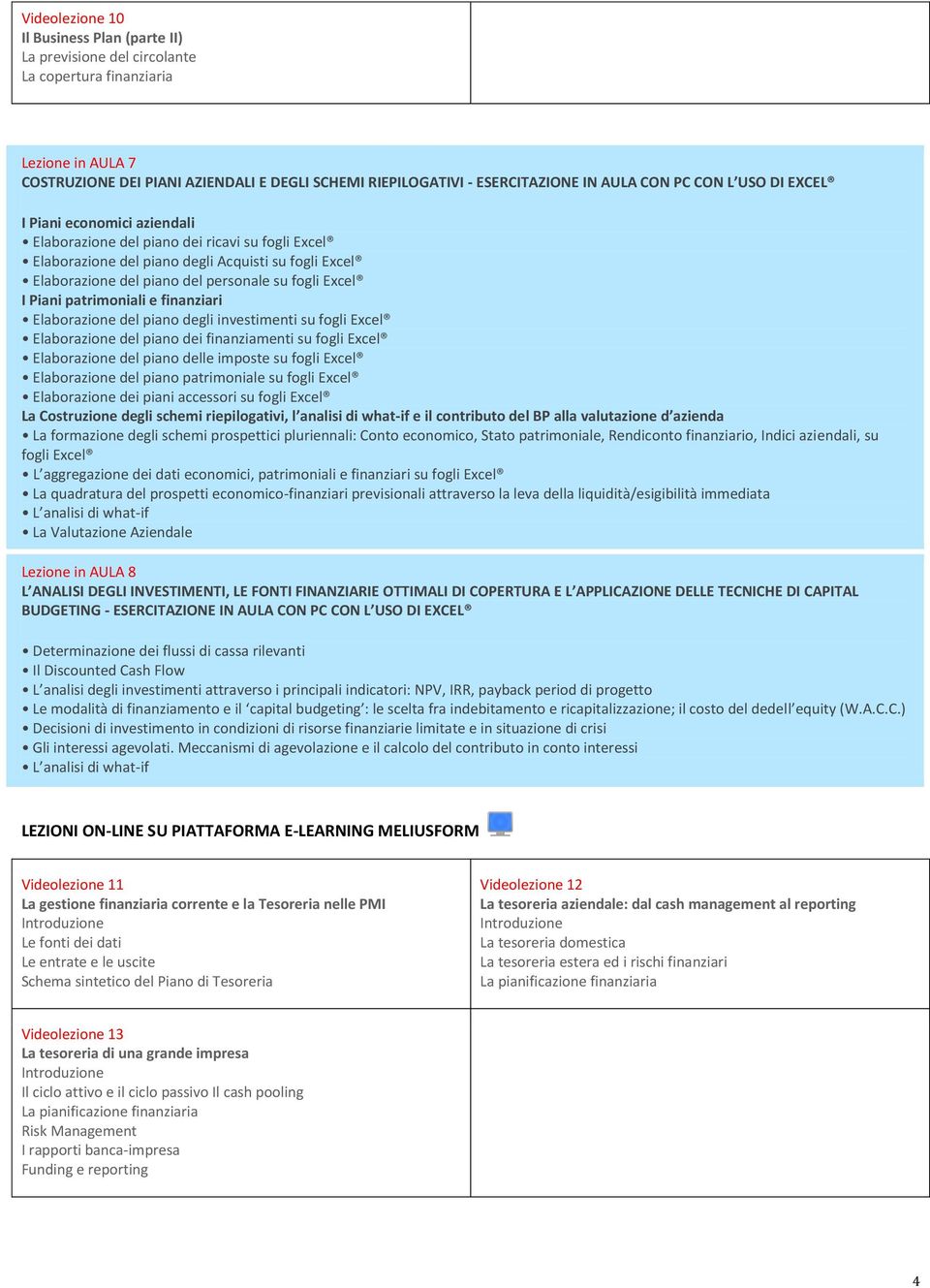 Videolezione 10
Il Business Plan (parte II)
La previsione del circolante
La copertura finanziaria

Lezione in AULA 7
COSTRUZIONE DEI PIANI AZIENDALI E DEGLI SCHEMI RIEPILOGATIVI - ESERCITAZIONE IN AULA CON PC CON L'USO DI EXCEL®

I Piani economici aziendali
• Elaborazione del piano dei ricavi su fogli Excel®
• Elaborazione del piano degli Acquisti su fogli Excel®
• Elaborazione del piano del personale su fogli Excel®
I Piani patrimoniali e finanziari
• Elaborazione del piano degli investimenti su fogli Excel®
• Elaborazione del piano dei finanziamenti su fogli Excel®
• Elaborazione del piano delle imposte su fogli Excel®
• Elaborazione del piano patrimoniale su fogli Excel®
• Elaborazione dei piani accessori su fogli Excel®
La Costruzione degli schemi riepilogativi, l'analisi di what-if e il contributo del BP alla valutazione d'azienda
• La formazione degli schemi prospettici pluriennali: Conto economico, Stato patrimoniale, Rendiconto finanziario, Indici aziendali, su fogli Excel®
• L'aggregazione dei dati economici, patrimoniali e finanziari su fogli Excel®
• La quadratura del prospetti economico-finanziari previsionali attraverso la leva della liquidità/esigibilità immediata
• L'analisi di what-if
• La Valutazione Aziendale

Lezione in AULA 8
L'ANALISI DEGLI INVESTIMENTI, LE FONTI FINANZIARIE OTTIMALI DI COPERTURA E L'APPLICAZIONE DELLE TECNICHE DI CAPITAL BUDGETING - ESERCITAZIONE IN AULA CON PC CON L'USO DI EXCEL®

• Determinazione dei flussi di cassa rilevanti
• Il Discounted Cash Flow
• L'analisi degli investimenti attraverso i principali indicatori: NPV, IRR, payback period di progetto
• Le modalità di finanziamento e il 'capital budgeting': le scelta fra indebitamento e ricapitalizzazione; il costo del dedell'equity (W.A.C.C.)
• Decisioni di investimento in condizioni di risorse finanziarie limitate e in situazione di crisi
• Gli interessi agevolati. Meccanismi di agevolazione e il calcolo del contributo in conto interessi
• L'analisi di what-if

LEZIONI ON-LINE SU PIATTAFORMA E-LEARNING MELIUSFORM

Videolezione 11
La gestione finanziaria corrente e la Tesoreria nelle PMI
Introduzione
Le fonti dei dati
Le entrate e le uscite
Schema sintetico del Piano di Tesoreria

Videolezione 12
La tesoreria aziendale: dal cash management al reporting
Introduzione
La tesoreria domestica
La tesoreria estera ed i rischi finanziari
La pianificazione finanziaria

Videolezione 13
La tesoreria di una grande impresa
Introduzione
Il ciclo attivo e il ciclo passivo Il cash pooling
La pianificazione finanziaria
Risk Management
I rapporti banca-impresa
Funding e reporting

4